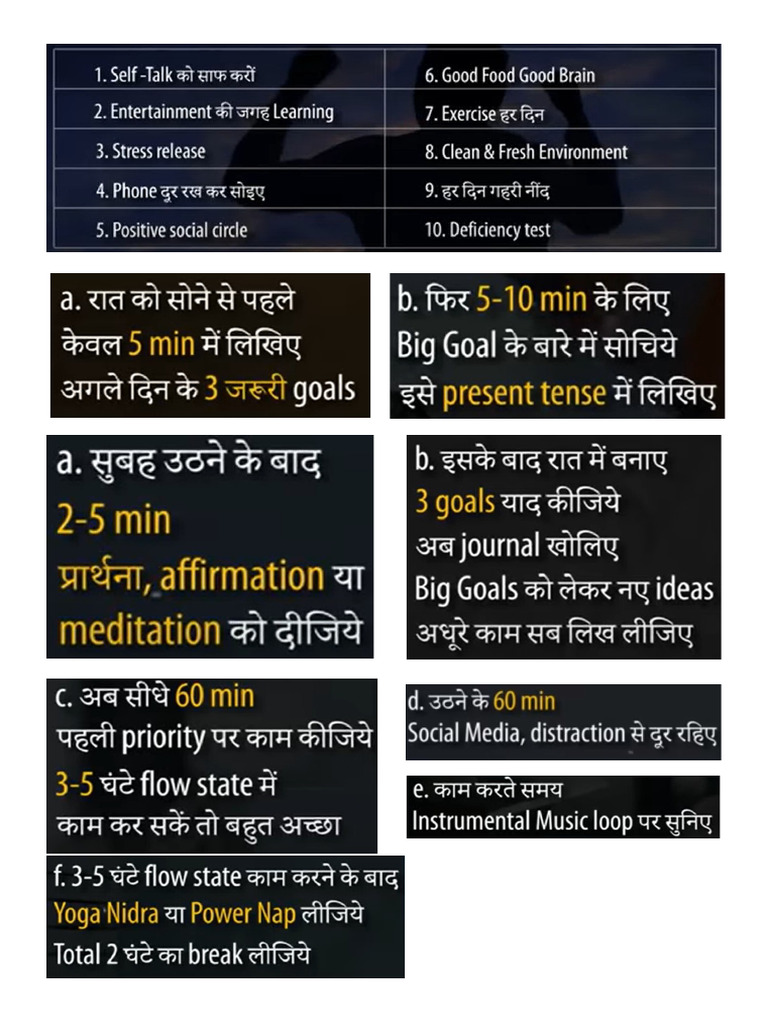 | 1. Self -Talk को साफ करों | 6. Good Food Good Brain |
|---|---|
| 2. Entertainment की जगह Learning | 7. Exercise हर दिन |
| 3. Stress release | 8. Clean & Fresh Environment |
| 4. Phone दूर रख कर सोइए | 9. हर दिन गहरी नींद |
| 5. Positive social circle | 10. Deficiency test |

a. रात को सोने से पहले केवल 5 min में लिखिए अगले दिन के 3 जरूरी goals

b. फिर 5-10 min के लिए Big Goal के बारे में सोचिये इसे present tense में लिखिए

a. सुबह उठने के बाद 2-5 min प्रार्थना, affirmation या meditation को दीजिये

b. इसके बाद रात में बनाए 3 goals याद कीजिये अब journal खोलिए Big Goals को लेकर नए ideas अधूरे काम सब लिख लीजिए

c. अब सीधे 60 min पहली priority पर काम कीजिये 3-5 घंटे flow state में काम कर सकें तो बहुत अच्छा

d. उठने के 60 min Social Media, distraction से दूर रहिए

e. काम करते समय Instrumental Music loop पर सुनिए

f. 3-5 घंटे flow state काम करने के बाद Yoga Nidra या Power Nap लीजिये Total 2 घंटे का break लीजिये